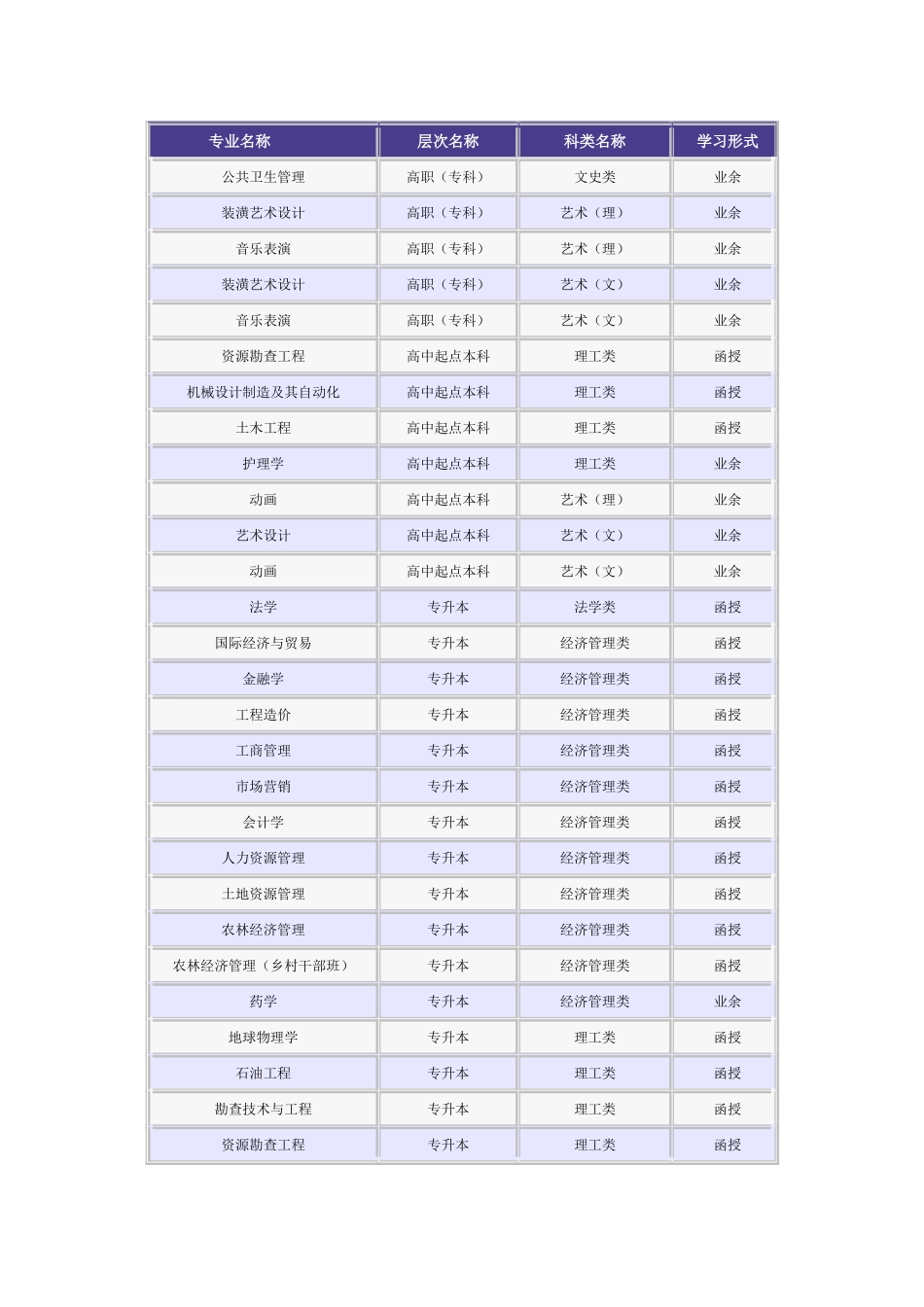 | 专业名称 | 层次名称 | 科类名称 | 学习形式 |
|---|---|---|---|
| 公共卫生管理 | 高职（专科） | 文史类 | 业余 |
| 装潢艺术设计 | 高职（专科） | 艺术（理） | 业余 |
| 音乐表演 | 高职（专科） | 艺术（理） | 业余 |
| 装潢艺术设计 | 高职（专科） | 艺术（文） | 业余 |
| 音乐表演 | 高职（专科） | 艺术（文） | 业余 |
| 资源勘查工程 | 高中起点本科 | 理工类 | 函授 |
| 机械设计制造及其自动化 | 高中起点本科 | 理工类 | 函授 |
| 土木工程 | 高中起点本科 | 理工类 | 函授 |
| 护理学 | 高中起点本科 | 理工类 | 业余 |
| 动画 | 高中起点本科 | 艺术（理） | 业余 |
| 艺术设计 | 高中起点本科 | 艺术（文） | 业余 |
| 动画 | 高中起点本科 | 艺术（文） | 业余 |
| 法学 | 专升本 | 法学类 | 函授 |
| 国际经济与贸易 | 专升本 | 经济管理类 | 函授 |
| 金融学 | 专升本 | 经济管理类 | 函授 |
| 工程造价 | 专升本 | 经济管理类 | 函授 |
| 工商管理 | 专升本 | 经济管理类 | 函授 |
| 市场营销 | 专升本 | 经济管理类 | 函授 |
| 会计学 | 专升本 | 经济管理类 | 函授 |
| 人力资源管理 | 专升本 | 经济管理类 | 函授 |
| 土地资源管理 | 专升本 | 经济管理类 | 函授 |
| 农林经济管理 | 专升本 | 经济管理类 | 函授 |
| 农林经济管理（乡村干部班） | 专升本 | 经济管理类 | 函授 |
| 药学 | 专升本 | 经济管理类 | 业余 |
| 地球物理学 | 专升本 | 理工类 | 函授 |
| 石油工程 | 专升本 | 理工类 | 函授 |
| 勘查技术与工程 | 专升本 | 理工类 | 函授 |
| 资源勘查工程 | 专升本 | 理工类 | 函授 |